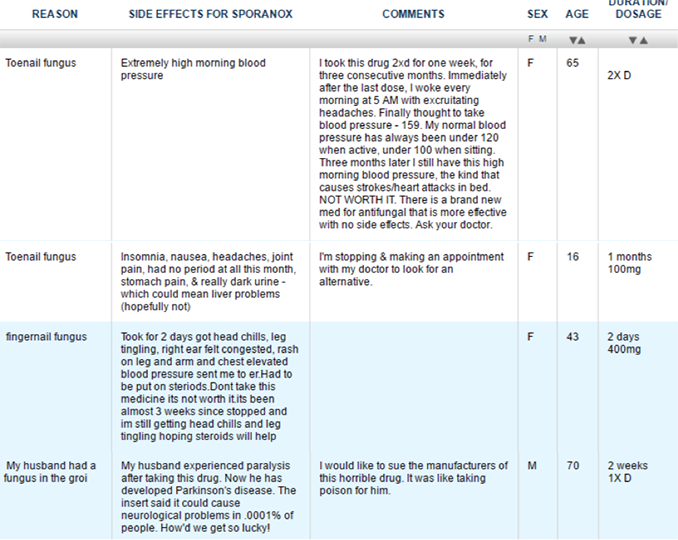 | REASON | SIDE EFFECTS FOR SPORANOX | COMMENTS | SEX | AGE | DURATION/ DOSAGE |
|---|---|---|---|---|---|
| | | | F M | ▼▲ | ▼▲ |
| Toenail fungus | Extremely high morning blood pressure | I took this drug 2xd for one week, for three consecutive months. Immediately after the last dose, I woke every morning at 5 AM with excruitating headaches. Finally thought to take blood pressure - 159. My normal blood pressure has always been under 120 when active, under 100 when sitting. Three months later I still have this high morning blood pressure, the kind that causes strokes/heart attacks in bed. NOT WORTH IT. There is a brand new med for antifungal that is more effective with no side effects. Ask your doctor. | F | 65 | 2X D |
| Toenail fungus | Insomnia, nausea, headaches, joint pain, had no period at all this month, stomach pain, & really dark urine - which could mean liver problems (hopefully not) | I'm stopping & making an appointment with my doctor to look for an alternative. | F | 16 | 1 months 100mg |
| fingernail fungus | Took for 2 days got head chills, leg tingling, right ear felt congested, rash on leg and arm and chest elevated blood pressure sent me to er.Had to be put on steriods.Dont take this medicine its not worth it.its been almost 3 weeks since stopped and im still getting head chills and leg tingling hoping steroids will help | | F | 43 | 2 days 400mg |
| My husband had a fungus in the groi | My husband experienced paralysis after taking this drug. Now he has developed Parkinson's disease. The insert said it could cause neurological problems in .0001% of people. How'd we get so lucky! | I would like to sue the manufacturers of this horrible drug. It was like taking poison for him. | M | 70 | 2 weeks 1X D |